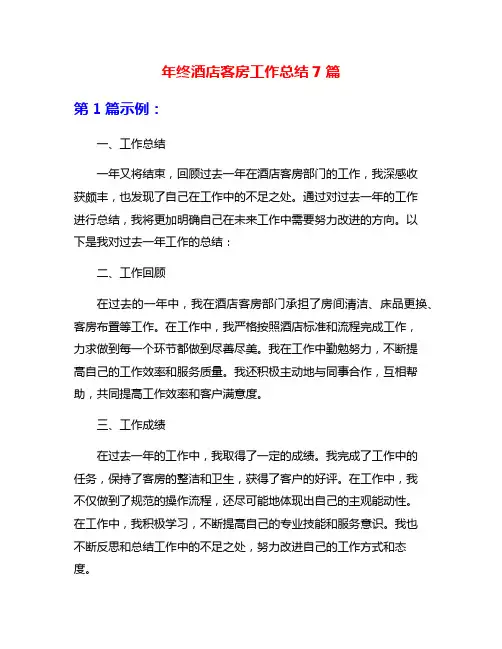 年终酒店客房工作总结 7 篇

第 1 篇示例：

一、工作总结

一年又将结束，回顾过去一年在酒店客房部门的工作，我深感收获颇丰，也发现了自己在工作中的不足之处。通过对过去一年的工作进行总结，我将更加明确自己在未来工作中需要努力改进的方向。以下是我对过去一年工作的总结：

二、工作回顾

在过去的一年中，我在酒店客房部门承担了房间清洁、床品更换、客房布置等工作。在工作中，我严格按照酒店标准和流程完成工作，力求做到每一个环节都做到尽善尽美。我在工作中勤勉努力，不断提高自己的工作效率和服务质量。我还积极主动地与同事合作，互相帮助，共同提高工作效率和客户满意度。

三、工作成绩

在过去一年的工作中，我取得了一定的成绩。我完成了工作中的任务，保持了客房的整洁和卫生，获得了客户的好评。在工作中，我不仅做到了规范的操作流程，还尽可能地体现出自己的主观能动性。在工作中，我积极学习，不断提高自己的专业技能和服务意识。我也不断反思和总结工作中的不足之处，努力改进自己的工作方式和态度。